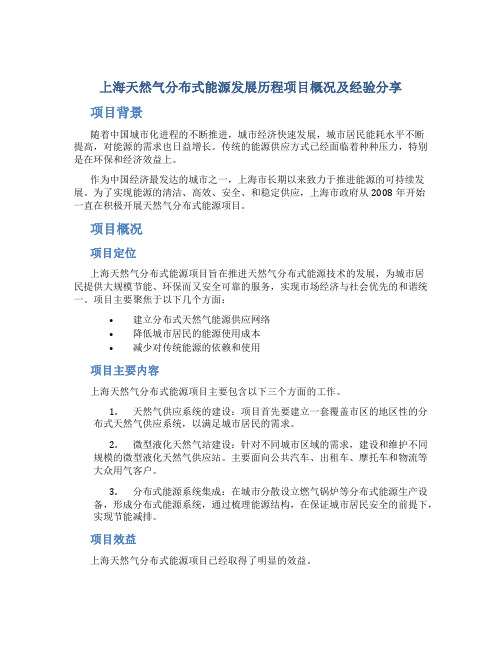 上海天然气分布式能源发展历程项目概况及经验分享

项目背景

随着中国城市化进程的不断推进，城市经济快速发展，城市居民能耗水平不断提高，对能源的需求也日益增长。传统的能源供应方式已经面临着种种压力，特别是在环保和经济效益上。

作为中国经济最发达的城市之一，上海市长期以来致力于推进能源的可持续发展。为了实现能源的清洁、高效、安全、和稳定供应，上海市政府从 2008 年开始一直在积极开展天然气分布式能源项目。

项目概况

项目定位

上海天然气分布式能源项目旨在推进天然气分布式能源技术的发展，为城市居民提供大规模节能、环保而又安全可靠的服务，实现市场经济与社会优先的和谐统一。项目主要聚焦于以下几个方面：

• 建立分布式天然气能源供应网络
• 降低城市居民的能源使用成本
• 减少对传统能源的依赖和使用

项目主要内容

上海天然气分布式能源项目主要包含以下三个方面的工作。

1. 天然气供应系统的建设：项目首先要建立一套覆盖市区的地区性的分布式天然气供应系统，以满足城市居民的需求。

2. 微型液化天然气站建设：针对不同城市区域的需求，建设和维护不同规模的微型液化天然气供应站。主要面向公共汽车、出租车、摩托车和物流等大众用气客户。

3. 分布式能源系统集成：在城市分散设立燃气锅炉等分布式能源生产设备，形成分布式能源系统，通过梳理能源结构，在保证城市居民安全的前提下，实现节能减排。

项目效益

上海天然气分布式能源项目已经取得了明显的效益。